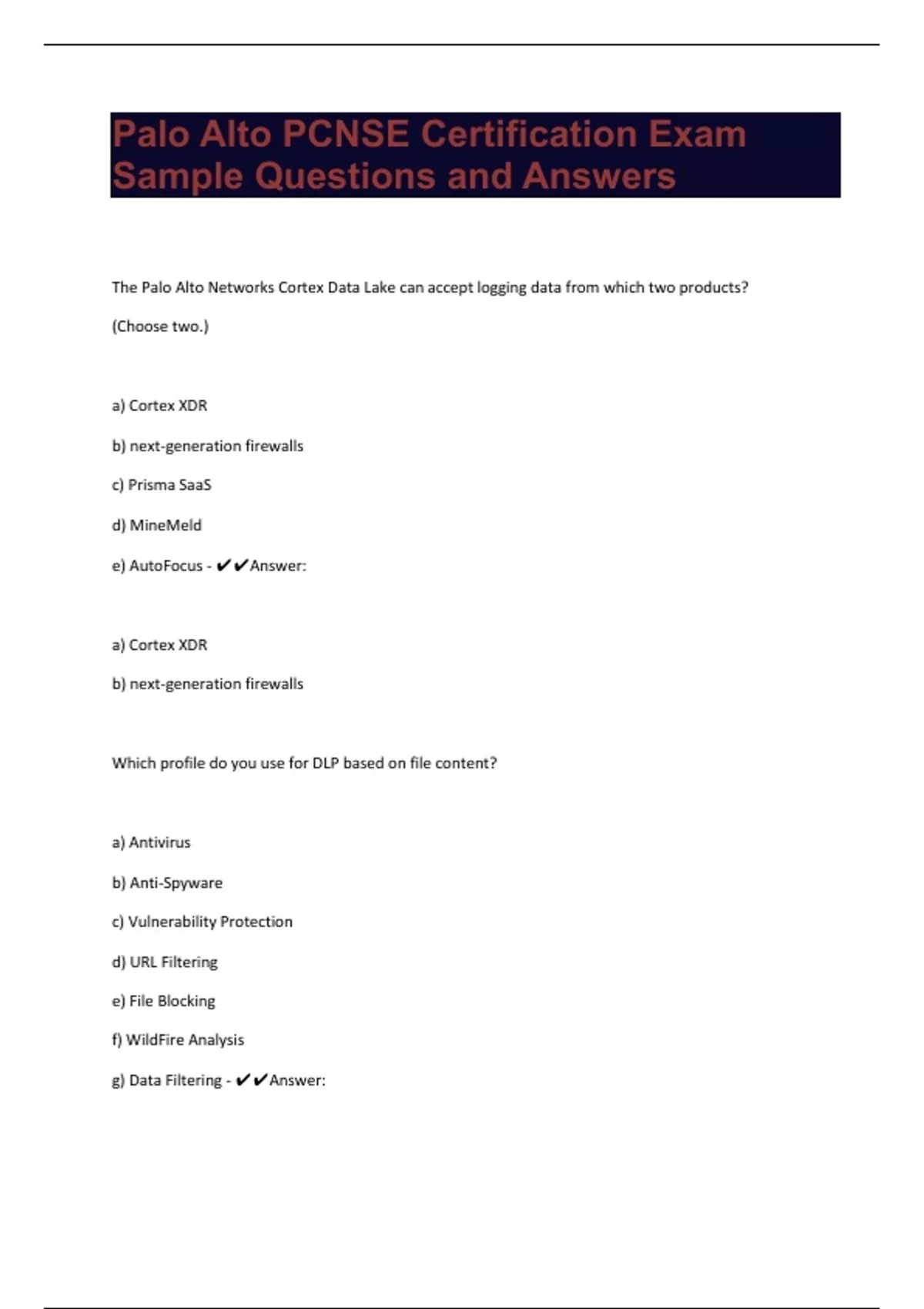 Palo Alto PCNSE Certification Exam Sample Questions and Answers

The Palo Alto Networks Cortex Data Lake can accept logging data from which two products?

(Choose two.)

a) Cortex XDR

b) next-generation firewalls

c) Prisma SaaS

d) MineMeld

e) AutoFocus - ✔✔Answer:

a) Cortex XDR

b) next-generation firewalls

Which profile do you use for DLP based on file content?

a) Antivirus

b) Anti-Spyware

c) Vulnerability Protection

d) URL Filtering

e) File Blocking

f) WildFire Analysis

g) Data Filtering - ✔✔Answer: